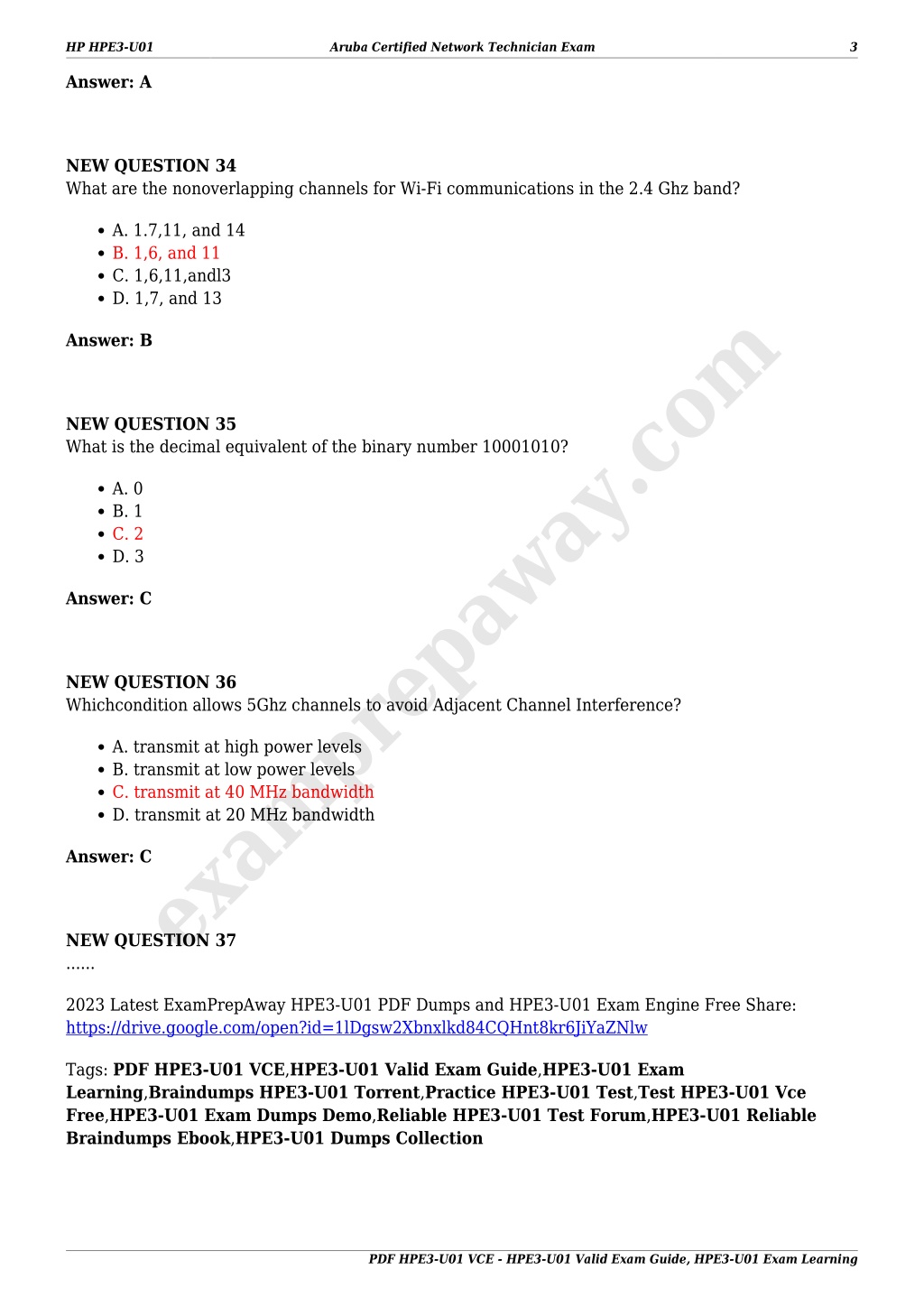 HP HPE3-U01 Aruba Certified Network Technician Exam 3

Answer: A

NEW QUESTION 34
What are the nonoverlapping channels for Wi-Fi communications in the 2.4 Ghz band?

- A. 1.7,11, and 14
- B. 1,6, and 11
- C. 1,6,11,andl3
- D. 1,7, and 13

Answer: B

NEW QUESTION 35
What is the decimal equivalent of the binary number 10001010?

- A. 0
- B. 1
- C. 2
- D. 3

Answer: C

NEW QUESTION 36
Whichcondition allows 5Ghz channels to avoid Adjacent Channel Interference?

- A. transmit at high power levels
- B. transmit at low power levels
- C. transmit at 40 MHz bandwidth
- D. transmit at 20 MHz bandwidth

Answer: C

NEW QUESTION 37
......

2023 Latest ExamPrepAway HPE3-U01 PDF Dumps and HPE3-U01 Exam Engine Free Share: https://drive.google.com/open?id=1lDgsw2Xbnxlkd84CQHnt8kr6JiYaZNlw

Tags: PDF HPE3-U01 VCE,HPE3-U01 Valid Exam Guide,HPE3-U01 Exam Learning,Braindumps HPE3-U01 Torrent,Practice HPE3-U01 Test,Test HPE3-U01 Vce Free,HPE3-U01 Exam Dumps Demo,Reliable HPE3-U01 Test Forum,HPE3-U01 Reliable Braindumps Ebook,HPE3-U01 Dumps Collection

examprepaway.com

PDF HPE3-U01 VCE - HPE3-U01 Valid Exam Guide, HPE3-U01 Exam Learning